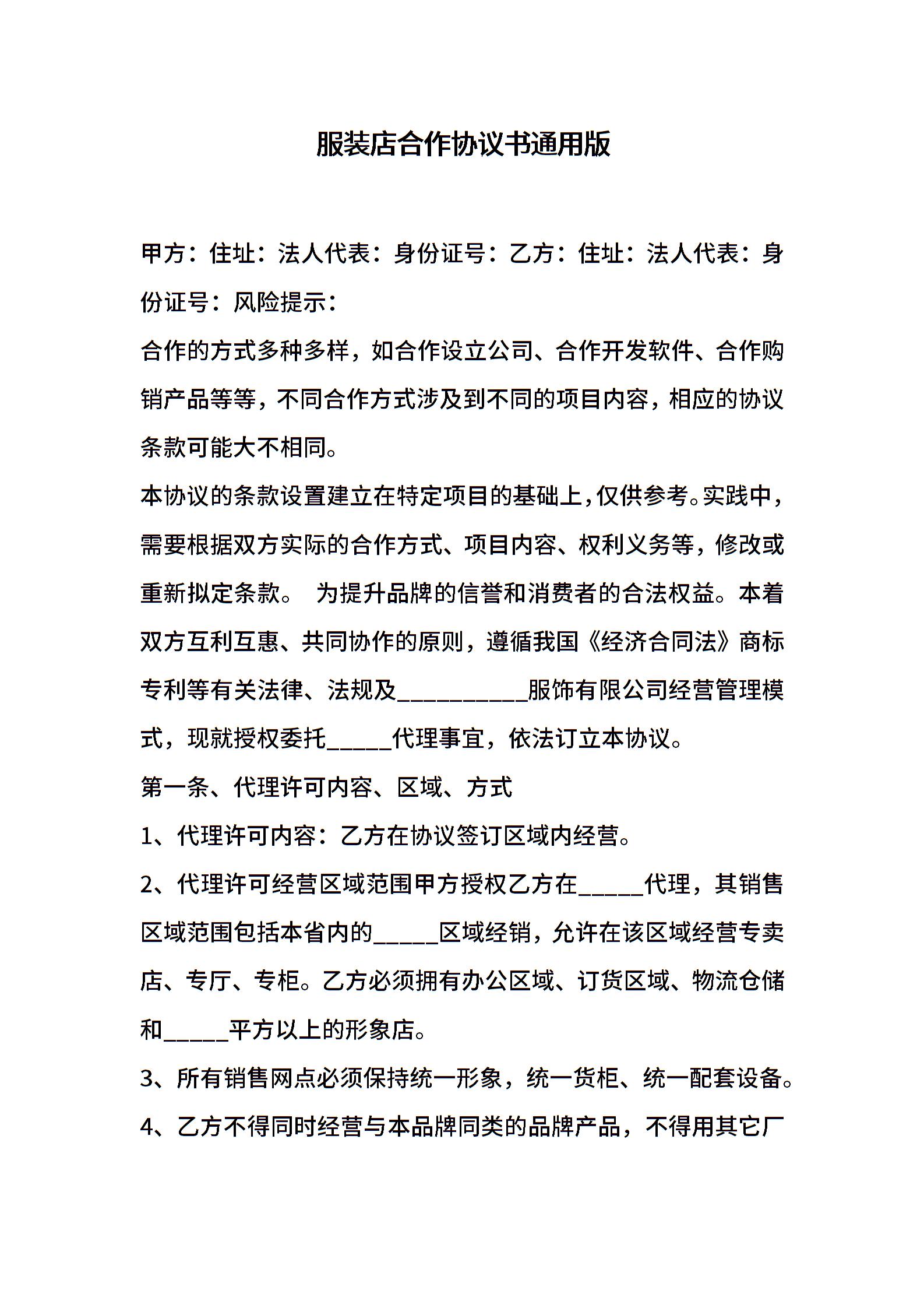 服装店合作协议书通用版

甲方：住址：法人代表：身份证号：乙方：住址：法人代表：身份证号：风险提示：

合作的方式多种多样，如合作设立公司、合作开发软件、合作购销产品等等，不同合作方式涉及到不同的项目内容，相应的协议条款可能大不相同。

本协议的条款设置建立在特定项目的基础上，仅供参考。实践中，需要根据双方实际的合作方式、项目内容、权利义务等，修改或重新拟定条款。 为提升品牌的信誉和消费者的合法权益。本着双方互利互惠、共同协作的原则，遵循我国《经济合同法》商标专利等有关法律、法规及__________服饰有限公司经营管理模式，现就授权委托_____代理事宜，依法订立本协议。

第一条、代理许可内容、区域、方式

1、代理许可内容：乙方在协议签订区域内经营。

2、代理许可经营区域范围甲方授权乙方在_____代理，其销售区域范围包括本省内的_____区域经销，允许在该区域经营专卖店、专厅、专柜。乙方必须拥有办公区域、订货区域、物流仓储和_____平方以上的形象店。

3、所有销售网点必须保持统一形象，统一货柜、统一配套设备。

4、乙方不得同时经营与本品牌同类的品牌产品，不得用其它厂